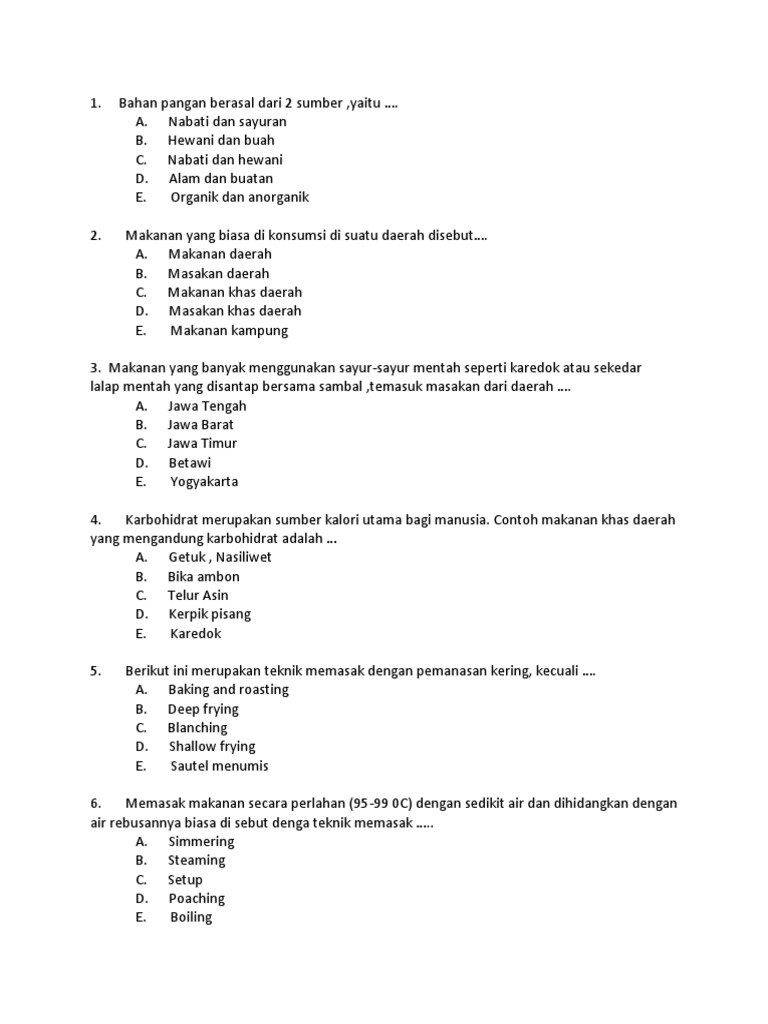 1. Bahan pangan berasal dari 2 sumber ,yaitu ....
A. Nabati dan sayuran
B. Hewani dan buah
C. Nabati dan hewani
D. Alam dan buatan
E. Organik dan anorganik

2. Makanan yang biasa di konsumsi di suatu daerah disebut....
A. Makanan daerah
B. Masakan daerah
C. Makanan khas daerah
D. Masakan khas daerah
E. Makanan kampung

3. Makanan yang banyak menggunakan sayur-sayur mentah seperti karedok atau sekedar lalap mentah yang disantap bersama sambal ,temasuk masakan dari daerah ....
A. Jawa Tengah
B. Jawa Barat
C. Jawa Timur
D. Betawi
E. Yogyakarta

4. Karbohidrat merupakan sumber kalori utama bagi manusia. Contoh makanan khas daerah yang mengandung karbohidrat adalah ...
A. Getuk , Nasiliwet
B. Bika ambon
C. Telur Asin
D. Kerpik pisang
E. Karedok

5. Berikut ini merupakan teknik memasak dengan pemanasan kering, kecuali ....
A. Baking and roasting
B. Deep frying
C. Blanching
D. Shallow frying
E. Sautel menumis

6. Memasak makanan secara perlahan (95-99 0C) dengan sedikit air dan dihidangkan dengan air rebusannya biasa di sebut denga teknik memasak .....
A. Simmering
B. Steaming
C. Setup
D. Poaching
E. Boiling